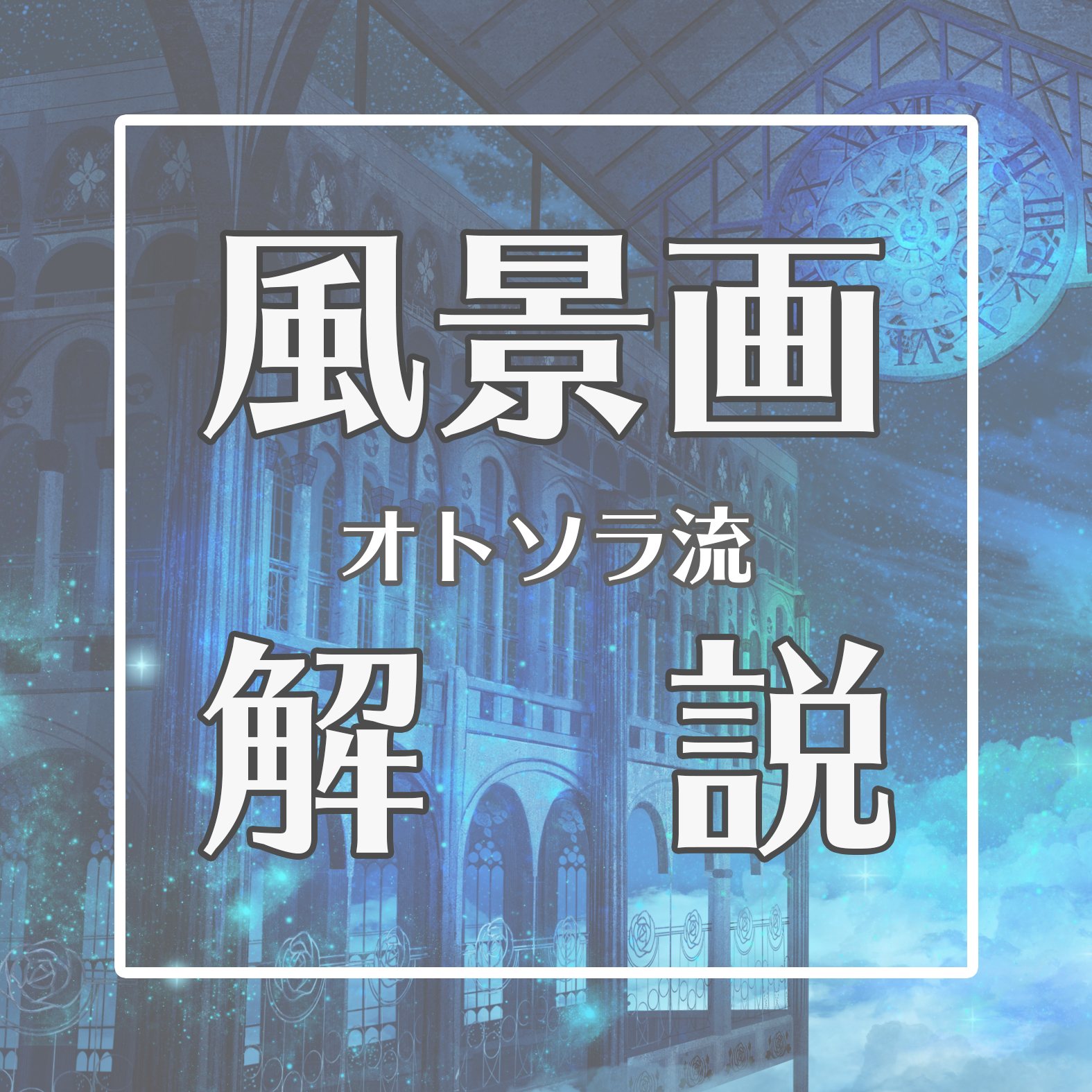 風景画
オトソラ流
解 説